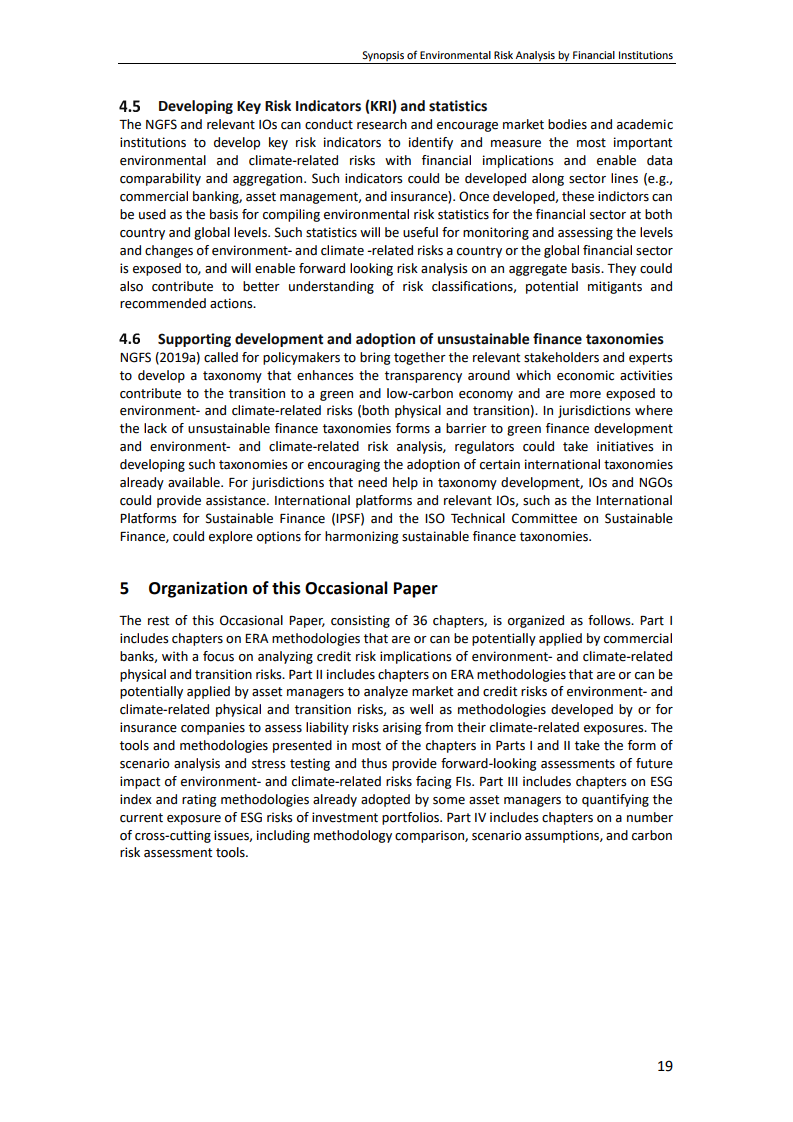 Synopsis of Environmental Risk Analysis by Financial Institutions

4.5 Developing Key Risk Indicators (KRI) and statistics

The NGFS and relevant IOs can conduct research and encourage market bodies and academic institutions to develop key risk indicators to identify and measure the most important environmental and climate-related risks with financial implications and enable data comparability and aggregation. Such indicators could be developed along sector lines (e.g., commercial banking, asset management, and insurance). Once developed, these indictors can be used as the basis for compiling environmental risk statistics for the financial sector at both country and global levels. Such statistics will be useful for monitoring and assessing the levels and changes of environment- and climate -related risks a country or the global financial sector is exposed to, and will enable forward looking risk analysis on an aggregate basis. They could also contribute to better understanding of risk classifications, potential mitigants and recommended actions.

4.6 Supporting development and adoption of unsustainable finance taxonomies

NGFS (2019a) called for policymakers to bring together the relevant stakeholders and experts to develop a taxonomy that enhances the transparency around which economic activities contribute to the transition to a green and low-carbon economy and are more exposed to environment- and climate-related risks (both physical and transition). In jurisdictions where the lack of unsustainable finance taxonomies forms a barrier to green finance development and environment- and climate-related risk analysis, regulators could take initiatives in developing such taxonomies or encouraging the adoption of certain international taxonomies already available. For jurisdictions that need help in taxonomy development, IOs and NGOs could provide assistance. International platforms and relevant IOs, such as the International Platforms for Sustainable Finance (IPSF) and the ISO Technical Committee on Sustainable Finance, could explore options for harmonizing sustainable finance taxonomies.

5 Organization of this Occasional Paper

The rest of this Occasional Paper, consisting of 36 chapters, is organized as follows. Part I includes chapters on ERA methodologies that are or can be potentially applied by commercial banks, with a focus on analyzing credit risk implications of environment- and climate-related physical and transition risks. Part II includes chapters on ERA methodologies that are or can be potentially applied by asset managers to analyze market and credit risks of environment- and climate-related physical and transition risks, as well as methodologies developed by or for insurance companies to assess liability risks arising from their climate-related exposures. The tools and methodologies presented in most of the chapters in Parts I and II take the form of scenario analysis and stress testing and thus provide forward-looking assessments of future impact of environment- and climate-related risks facing FIs. Part III includes chapters on ESG index and rating methodologies already adopted by some asset managers to quantifying the current exposure of ESG risks of investment portfolios. Part IV includes chapters on a number of cross-cutting issues, including methodology comparison, scenario assumptions, and carbon risk assessment tools.

19